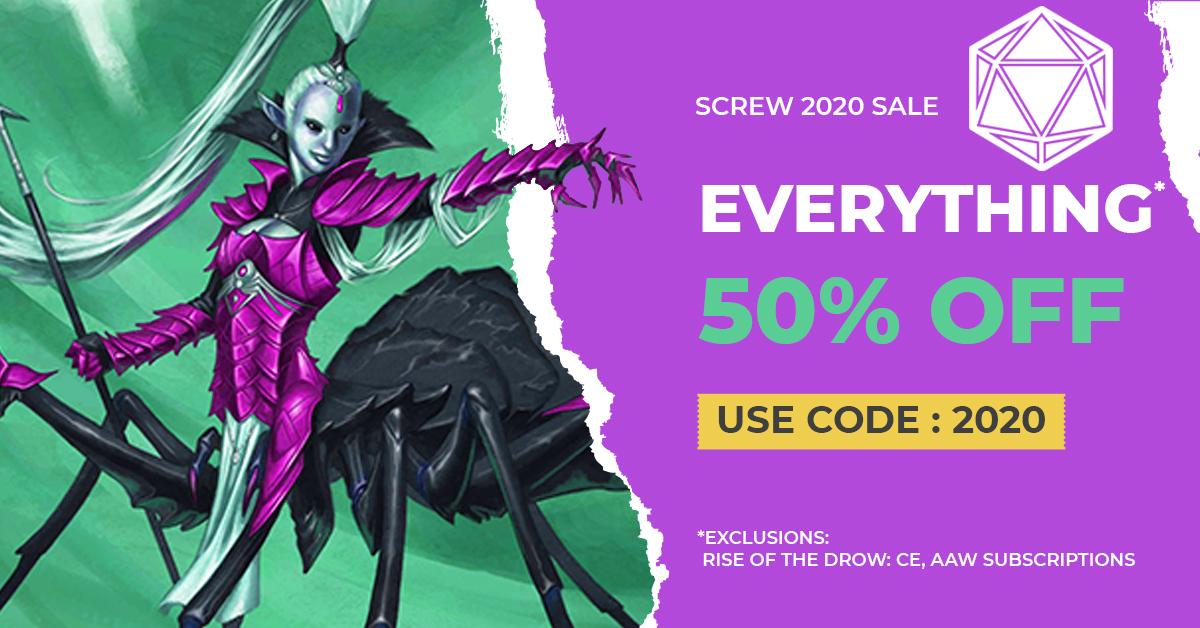 SCREW 2020 SALE

EVERYTHING*

50% OFF

USE CODE : 2020

*EXCLUSIONS:
RISE OF THE DROW: CE, AAW SUBSCRIPTIONS